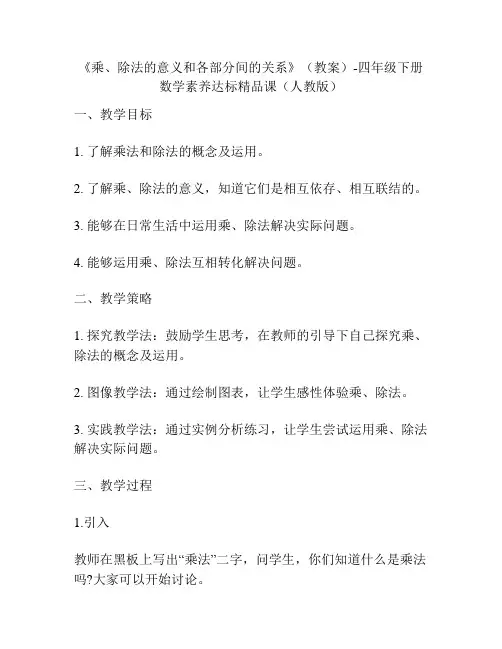 《乘、除法的意义和各部分间的关系》（教案）-四年级下册数学素养达标精品课（人教版）

一、教学目标

1. 了解乘法和除法的概念及运用。

2. 了解乘、除法的意义，知道它们是相互依存、相互联结的。

3. 能够在日常生活中运用乘、除法解决实际问题。

4. 能够运用乘、除法互相转化解决问题。

二、教学策略

1. 探究教学法：鼓励学生思考，在教师的引导下自己探究乘、除法的概念及运用。

2. 图像教学法：通过绘制图表，让学生感性体验乘、除法。

3. 实践教学法：通过实例分析练习，让学生尝试运用乘、除法解决实际问题。

三、教学过程

1.引入

教师在黑板上写出“乘法”二字，问学生，你们知道什么是乘法吗?大家可以开始讨论。